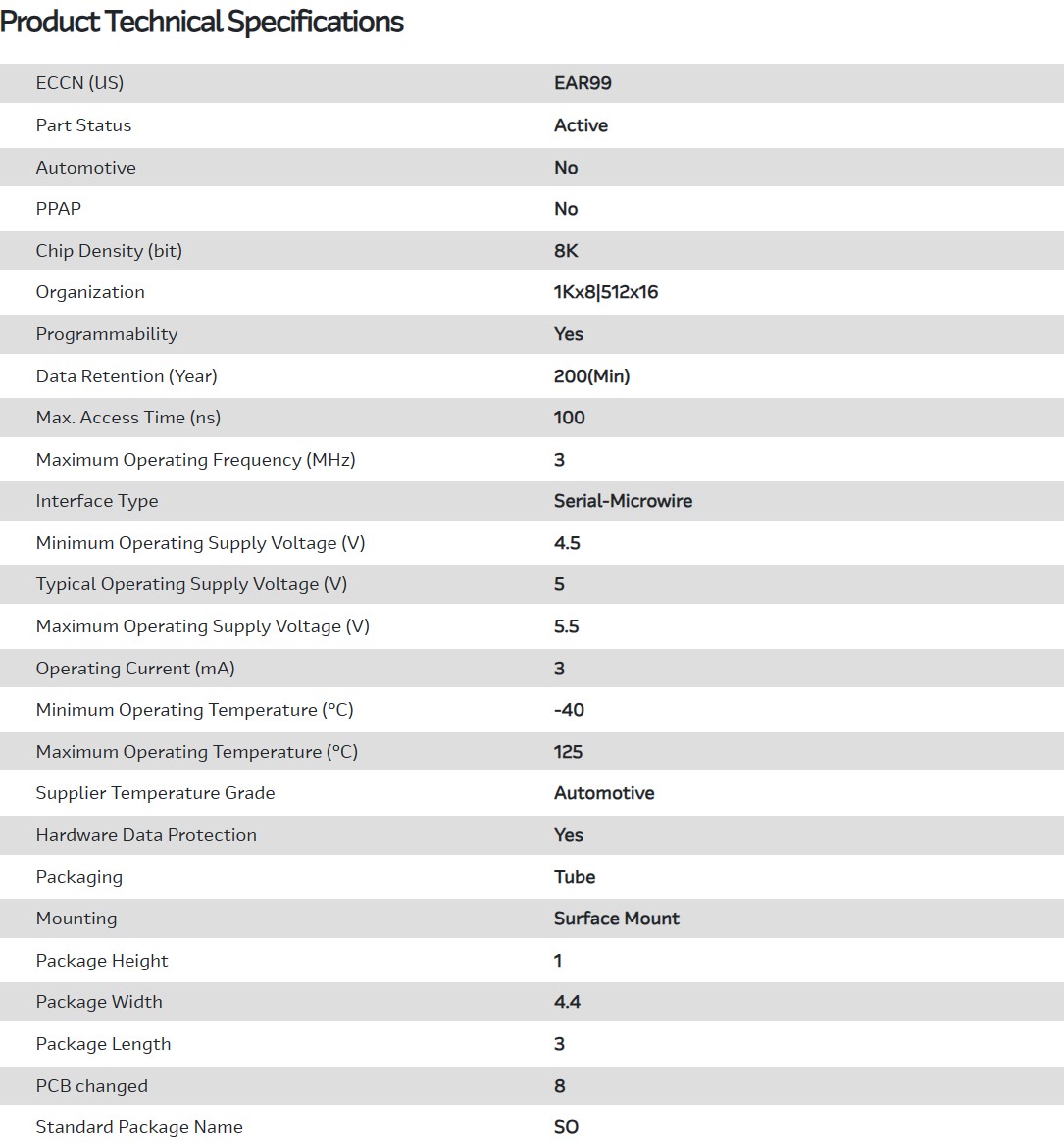 Product Technical Specifications

| | |
|---|---|
| ECCN (US) | EAR99 |
| Part Status | Active |
| Automotive | No |
| PPAP | No |
| Chip Density (bit) | 8K |
| Organization | 1Kx8\|512x16 |
| Programmability | Yes |
| Data Retention (Year) | 200(Min) |
| Max. Access Time (ns) | 100 |
| Maximum Operating Frequency (MHz) | 3 |
| Interface Type | Serial-Microwire |
| Minimum Operating Supply Voltage (V) | 4.5 |
| Typical Operating Supply Voltage (V) | 5 |
| Maximum Operating Supply Voltage (V) | 5.5 |
| Operating Current (mA) | 3 |
| Minimum Operating Temperature (°C) | -40 |
| Maximum Operating Temperature (°C) | 125 |
| Supplier Temperature Grade | Automotive |
| Hardware Data Protection | Yes |
| Packaging | Tube |
| Mounting | Surface Mount |
| Package Height | 1 |
| Package Width | 4.4 |
| Package Length | 3 |
| PCB changed | 8 |
| Standard Package Name | SO |